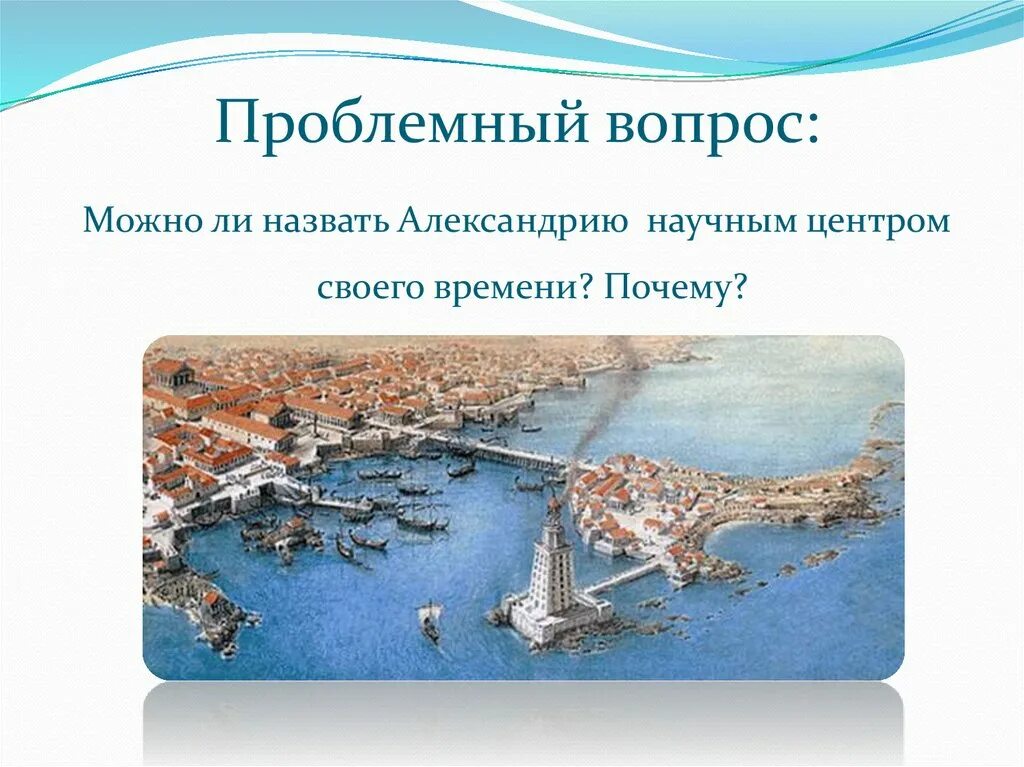 Проблемный вопрос:

Можно ли назвать Александрию научным центром своего времени? Почему?